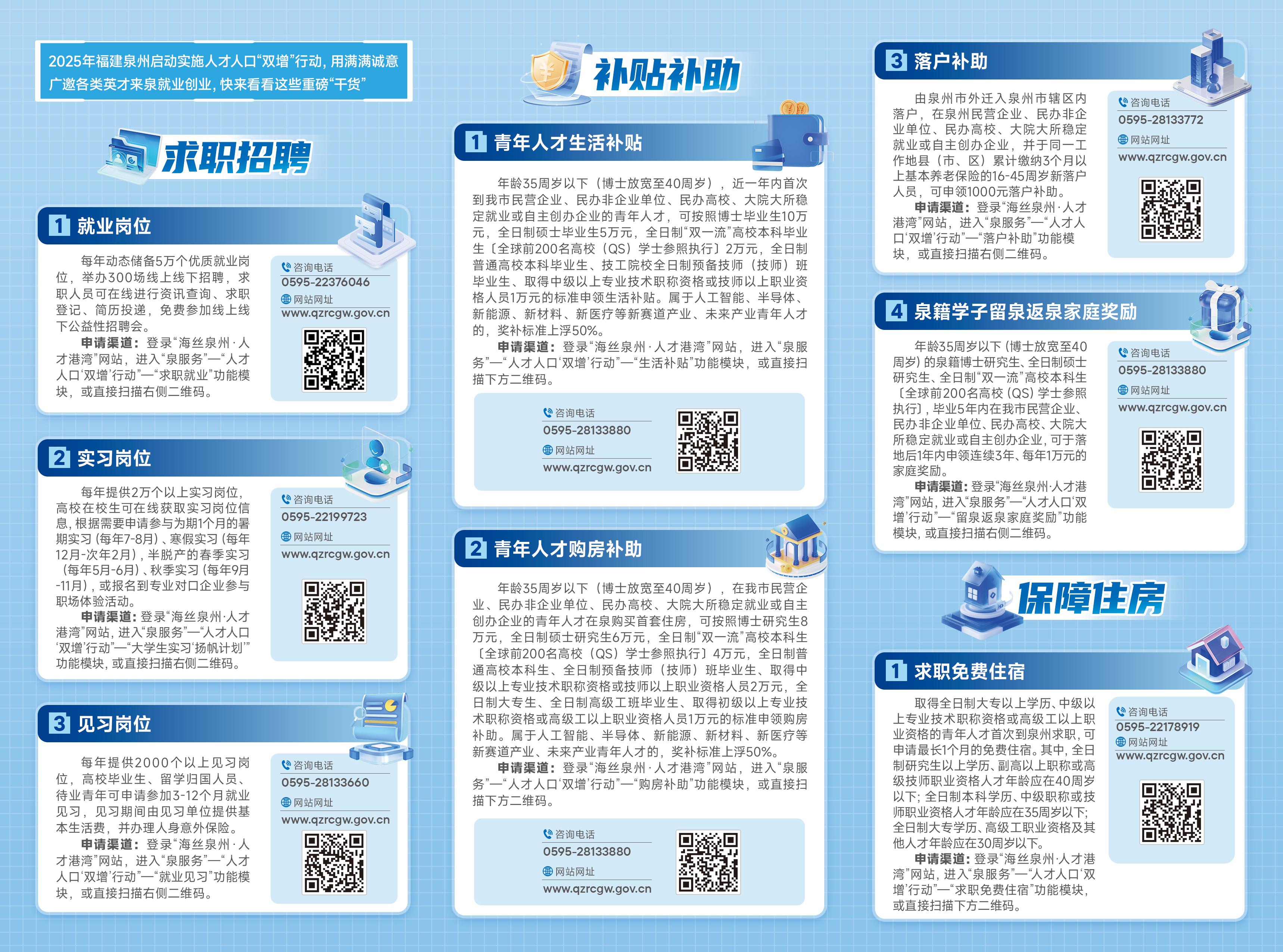 2025年福建泉州启动实施人才人口“双增”行动，用满满诚意广邀各类英才来泉就业创业，快来看看这些重磅“干货”

求职招聘

1 就业岗位

每年动态储备5万个优质就业岗位，举办300场线上线下招聘，求职人员可在线进行资讯查询、求职登记、简历投递，免费参加线上线下公益性招聘会。

申请渠道：登录“海丝泉州·人才港湾”网站，进入“泉服务”—“人才人口‘双增’行动”—“求职就业”功能模块，或直接扫描右侧二维码。

咨询电话
0595-22376046
网站网址
www.qzrcgw.gov.cn

2 实习岗位

每年提供2万个以上实习岗位，高校在校生可在线获取实习岗位信息，根据需要申请参与为期1个月的暑期实习（每年7-8月）、寒假实习（每年12月-次年2月），半脱产的春季实习（每年5月-6月）、秋季实习（每年9月-11月），或报名到专业对口企业参与职场体验活动。

申请渠道：登录“海丝泉州·人才港湾”网站，进入“泉服务”—“人才人口‘双增’行动”—“大学生实习‘扬帆计划’”功能模块，或直接扫描右侧二维码。

咨询电话
0595-22199723
网站网址
www.qzrcgw.gov.cn

3 见习岗位

每年提供2000个以上见习岗位，高校毕业生、留学归国人员、待业青年可申请参加3-12个月就业见习，见习期间由见习单位提供基本生活费，并办理人身意外保险。

申请渠道：登录“海丝泉州·人才港湾”网站，进入“泉服务”—“人才人口‘双增’行动”—“就业见习”功能模块，或直接扫描右侧二维码。

咨询电话
0595-28133660
网站网址
www.qzrcgw.gov.cn

补贴补助

1 青年人才生活补贴

年龄35周岁以下（博士放宽至40周岁），近一年内首次到我市民营企业、民办非企业单位、民办高校、大院大所稳定就业或自主创办企业的青年人才，可按照博士毕业生10万元，全日制硕士毕业生5万元，全日制“双一流”高校本科毕业生〔全球前200名高校（QS）学士参照执行〕2万元，全日制普通高校本科毕业生、技工院校全日制预备技师（技师）班毕业生、取得中级以上专业技术职称资格或技师以上职业资格人员1万元的标准申领生活补贴。属于人工智能、半导体、新能源、新材料、新医疗等新赛道产业、未来产业青年人才的，奖补标准上浮50%。

申请渠道：登录“海丝泉州·人才港湾”网站，进入“泉服务”—“人才人口‘双增’行动”—“生活补贴”功能模块，或直接扫描下方二维码。

咨询电话
0595-28133880
网站网址
www.qzrcgw.gov.cn

2 青年人才购房补助

年龄35周岁以下（博士放宽至40周岁），在我市民营企业、民办非企业单位、民办高校、大院大所稳定就业或自主创办企业的青年人才在泉购买首套住房，可按照博士研究生8万元，全日制硕士研究生6万元，全日制“双一流”高校本科生〔全球前200名高校（QS）学士参照执行〕4万元，全日制普通高校本科生、全日制预备技师（技师）班毕业生、取得中级以上专业技术职称资格或技师以上职业资格人员2万元，全日制大专生、全日制高级工班毕业生、取得初级以上专业技术职称资格或高级工以上职业资格人员1万元的标准申领购房补助。属于人工智能、半导体、新能源、新材料、新医疗等新赛道产业、未来产业青年人才的，奖补标准上浮50%。

申请渠道：登录“海丝泉州·人才港湾”网站，进入“泉服务”—“人才人口‘双增’行动”—“购房补助”功能模块，或直接扫描下方二维码。

咨询电话
0595-28133880
网站网址
www.qzrcgw.gov.cn

3 落户补助

由泉州市外迁入泉州市辖区内落户，在泉州民营企业、民办非企业单位、民办高校、大院大所稳定就业或自主创办企业，并于同一工作地县（市、区）累计缴纳3个月以上基本养老保险的16-45周岁新落户人员，可申领1000元落户补助。

申请渠道：登录“海丝泉州·人才港湾”网站，进入“泉服务”—“人才人口‘双增’行动”—“落户补助”功能模块，或直接扫描右侧二维码。

咨询电话
0595-28133772
网站网址
www.qzrcgw.gov.cn

4 泉籍学子留泉返泉家庭奖励

年龄35周岁以下（博士放宽至40周岁）的泉籍博士研究生、全日制硕士研究生、全日制“双一流”高校本科生〔全球前200名高校（QS）学士参照执行〕，毕业5年内在我市民营企业、民办非企业单位、民办高校、大院大所稳定就业或自主创办企业，可于落地后1年内申领连续3年、每年1万元的家庭奖励。

申请渠道：登录“海丝泉州·人才港湾”网站，进入“泉服务”—“人才人口‘双增’行动”—“留泉返泉家庭奖励”功能模块，或直接扫描右侧二维码。

咨询电话
0595-28133880
网站网址
www.qzrcgw.gov.cn

保障住房

1 求职免费住宿

取得全日制大专以上学历、中级以上专业技术职称资格或高级工以上职业资格的青年人才首次到泉州求职，可申请最长1个月的免费住宿。其中，全日制研究生以上学历、副高以上职称或高级技师职业资格人才年龄应在40周岁以下；全日制本科学历、中级职称或技师职业资格人才年龄应在35周岁以下；全日制大专学历、高级工职业资格及其他人才年龄应在30周岁以下。

申请渠道：登录“海丝泉州·人才港湾”网站，进入“泉服务”—“人才人口‘双增’行动”—“求职免费住宿”功能模块，或直接扫描下方二维码。

咨询电话
0595-22178919
网站网址
www.qzrcgw.gov.cn